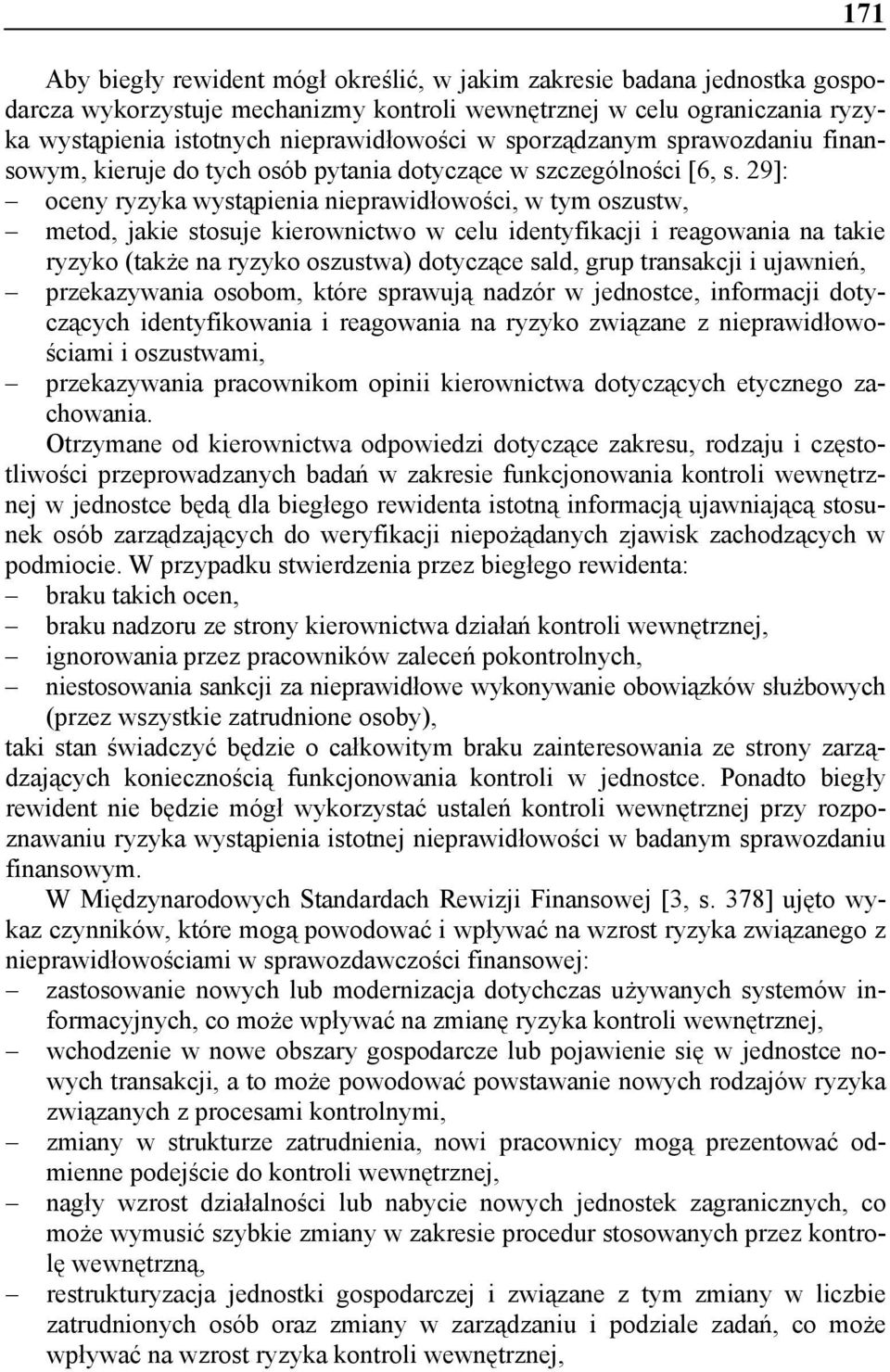 171

Aby biegły rewident mógł określić, w jakim zakresie badana jednostka gospodarcza wykorzystuje mechanizmy kontroli wewnętrznej w celu ograniczania ryzyka wystąpienia istotnych nieprawidłowości w sporządzanym sprawozdaniu finansowym, kieruje do tych osób pytania dotyczące w szczególności [6, s. 29]:
– oceny ryzyka wystąpienia nieprawidłowości, w tym oszustw,
– metod, jakie stosuje kierownictwo w celu identyfikacji i reagowania na takie ryzyko (także na ryzyko oszustwa) dotyczące sald, grup transakcji i ujawnień,
– przekazywania osobom, które sprawują nadzór w jednostce, informacji dotyczących identyfikowania i reagowania na ryzyko związane z nieprawidłowościami i oszustwami,
– przekazywania pracownikom opinii kierownictwa dotyczących etycznego zachowania.
Otrzymane od kierownictwa odpowiedzi dotyczące zakresu, rodzaju i częstotliwości przeprowadzanych badań w zakresie funkcjonowania kontroli wewnętrznej w jednostce będą dla biegłego rewidenta istotną informacją ujawniającą stosunek osób zarządzających do weryfikacji niepożądanych zjawisk zachodzących w podmiocie. W przypadku stwierdzenia przez biegłego rewidenta:
– braku takich ocen,
– braku nadzoru ze strony kierownictwa działań kontroli wewnętrznej,
– ignorowania przez pracowników zaleceń pokontrolnych,
– niestosowania sankcji za nieprawidłowe wykonywanie obowiązków służbowych (przez wszystkie zatrudnione osoby),
taki stan świadczyć będzie o całkowitym braku zainteresowania ze strony zarządzających koniecznością funkcjonowania kontroli w jednostce. Ponadto biegły rewident nie będzie mógł wykorzystać ustaleń kontroli wewnętrznej przy rozpoznawaniu ryzyka wystąpienia istotnej nieprawidłowości w badanym sprawozdaniu finansowym.

W Międzynarodowych Standardach Rewizji Finansowej [3, s. 378] ujęto wykaz czynników, które mogą powodować i wpływać na wzrost ryzyka związanego z nieprawidłowościami w sprawozdawczości finansowej:
– zastosowanie nowych lub modernizacja dotychczas używanych systemów informacyjnych, co może wpływać na zmianę ryzyka kontroli wewnętrznej,
– wchodzenie w nowe obszary gospodarcze lub pojawienie się w jednostce nowych transakcji, a to może powodować powstawanie nowych rodzajów ryzyka związanych z procesami kontrolnymi,
– zmiany w strukturze zatrudnienia, nowi pracownicy mogą prezentować odmienne podejście do kontroli wewnętrznej,
– nagły wzrost działalności lub nabycie nowych jednostek zagranicznych, co może wymusić szybkie zmiany w zakresie procedur stosowanych przez kontrolę wewnętrzną,
– restrukturyzacja jednostki gospodarczej i związane z tym zmiany w liczbie zatrudnionych osób oraz zmiany w zarządzaniu i podziale zadań, co może wpływać na wzrost ryzyka kontroli wewnętrznej,